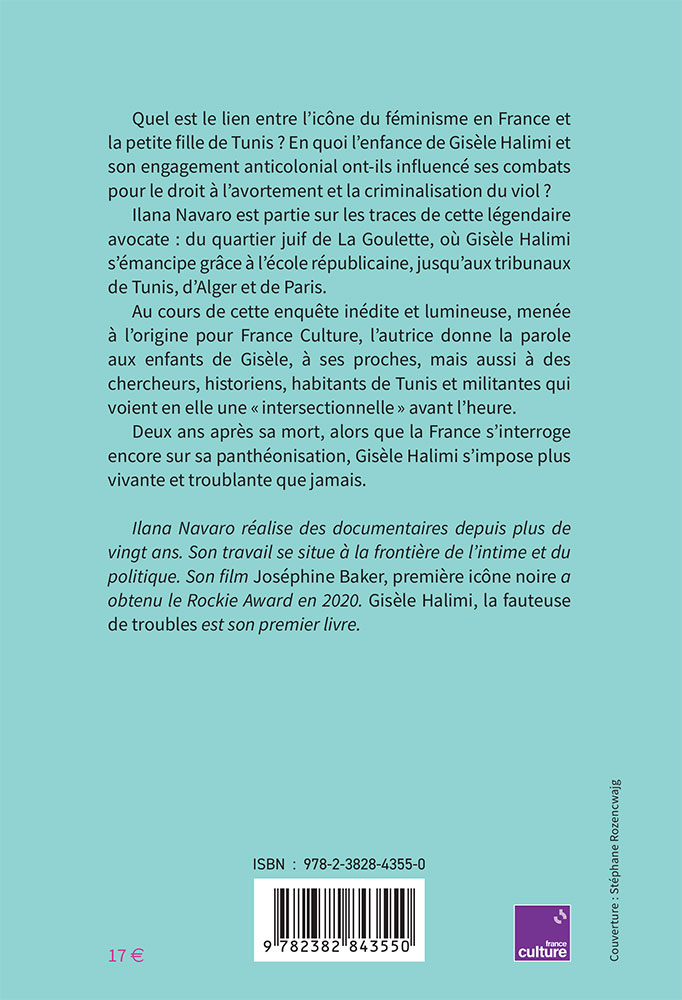 Quel est le lien entre l'icône du féminisme en France et la petite fille de Tunis ? En quoi l'enfance de Gisèle Halimi et son engagement anticolonial ont-ils influencé ses combats pour le droit à l'avortement et la criminalisation du viol ?

Ilana Navaro est partie sur les traces de cette légendaire avocate : du quartier juif de La Goulette, où Gisèle Halimi s'émancipe grâce à l'école républicaine, jusqu'aux tribunaux de Tunis, d'Alger et de Paris.

Au cours de cette enquête inédite et lumineuse, menée à l'origine pour France Culture, l'autrice donne la parole aux enfants de Gisèle, à ses proches, mais aussi à des chercheurs, historiens, habitants de Tunis et militantes qui voient en elle une « intersectionnelle » avant l'heure.

Deux ans après sa mort, alors que la France s'interroge encore sur sa panthéonisation, Gisèle Halimi s'impose plus vivante et troublante que jamais.

Ilana Navaro réalise des documentaires depuis plus de vingt ans. Son travail se situe à la frontière de l'intime et du politique. Son film Joséphine Baker, première icône noire a obtenu le Rockie Award en 2020. Gisèle Halimi, la fauteuse de troubles est son premier livre.

ISBN : 978-2-3828-4355-0

9 782382 843550

17 €

france culture

Couverture : Stéphane Rozencwajg